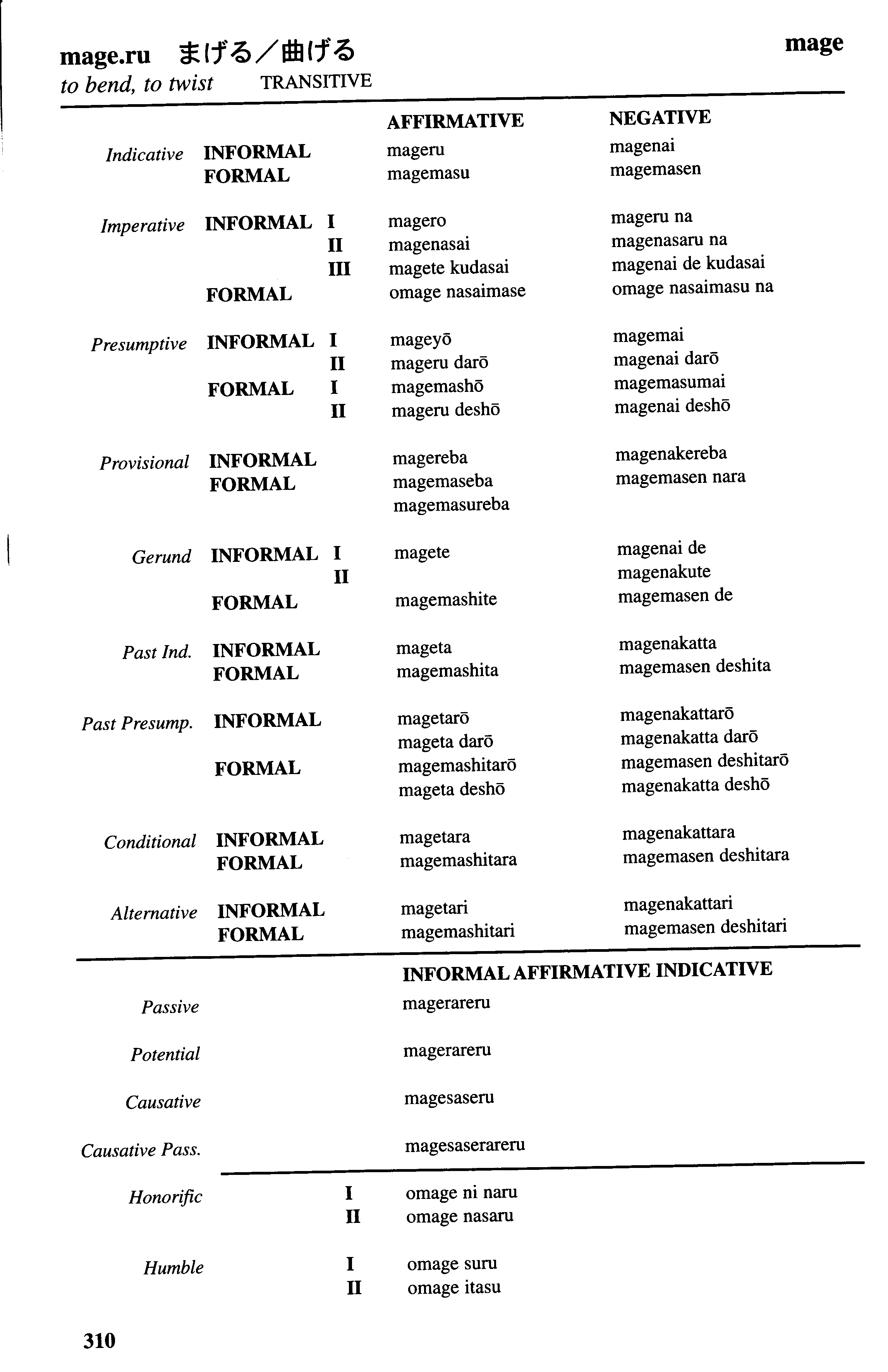 mage.ru まげる／曲げる

mage

to bend, to twist TRANSITIVE

| | | | AFFIRMATIVE | NEGATIVE |
|---|---|---|---|---|
| Indicative | INFORMAL | | mageru | magenai |
| | FORMAL | | magemasu | magemasen |
| Imperative | INFORMAL | I | magero | mageru na |
| | | II | magenasai | magenasaru na |
| | | III | magete kudasai | magenai de kudasai |
| | FORMAL | | omage nasaimase | omage nasaimasu na |
| Presumptive | INFORMAL | I | mageyō | magemai |
| | | II | mageru darō | magenai darō |
| | FORMAL | I | magemashō | magemasumai |
| | | II | mageru deshō | magenai deshō |
| Provisional | INFORMAL | | magereba | magenakereba |
| | FORMAL | | magemaseba | magemasen nara |
| | | | magemasureba | |
| Gerund | INFORMAL | I | magete | magenai de |
| | | II | | magenakute |
| | FORMAL | | magemashite | magemasen de |
| Past Ind. | INFORMAL | | mageta | magenakatta |
| | FORMAL | | magemashita | magemasen deshita |
| Past Presump. | INFORMAL | | magetarō | magenakattarō |
| | | | mageta darō | magenakatta darō |
| | FORMAL | | magemashitarō | magemasen deshitarō |
| | | | mageta deshō | magenakatta deshō |
| Conditional | INFORMAL | | magetara | magenakattara |
| | FORMAL | | magemashitara | magemasen deshitara |
| Alternative | INFORMAL | | magetari | magenakattari |
| | FORMAL | | magemashitari | magemasen deshitari |

| | | INFORMAL AFFIRMATIVE INDICATIVE |
|---|---|---|
| Passive | | magerareru |
| Potential | | magerareru |
| Causative | | magesaseru |
| Causative Pass. | | magesaserareru |
| Honorific | I | omage ni naru |
| | II | omage nasaru |
| Humble | I | omage suru |
| | II | omage itasu |

310